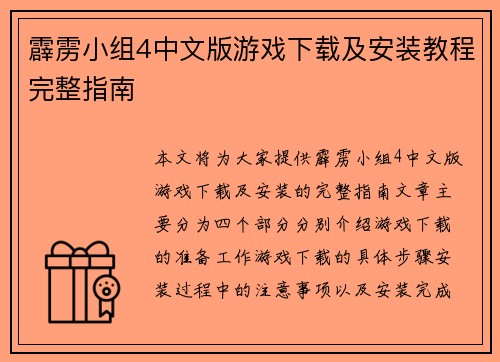 霹雳小组4中文版游戏下载及安装教程完整指南

本文将为大家提供霹雳小组4中文版游戏下载及安装的完整指南文章主要分为四个部分分别介绍游戏下载的准备工作游戏下载的具体步骤安装过程中的注意事项以及安装完成